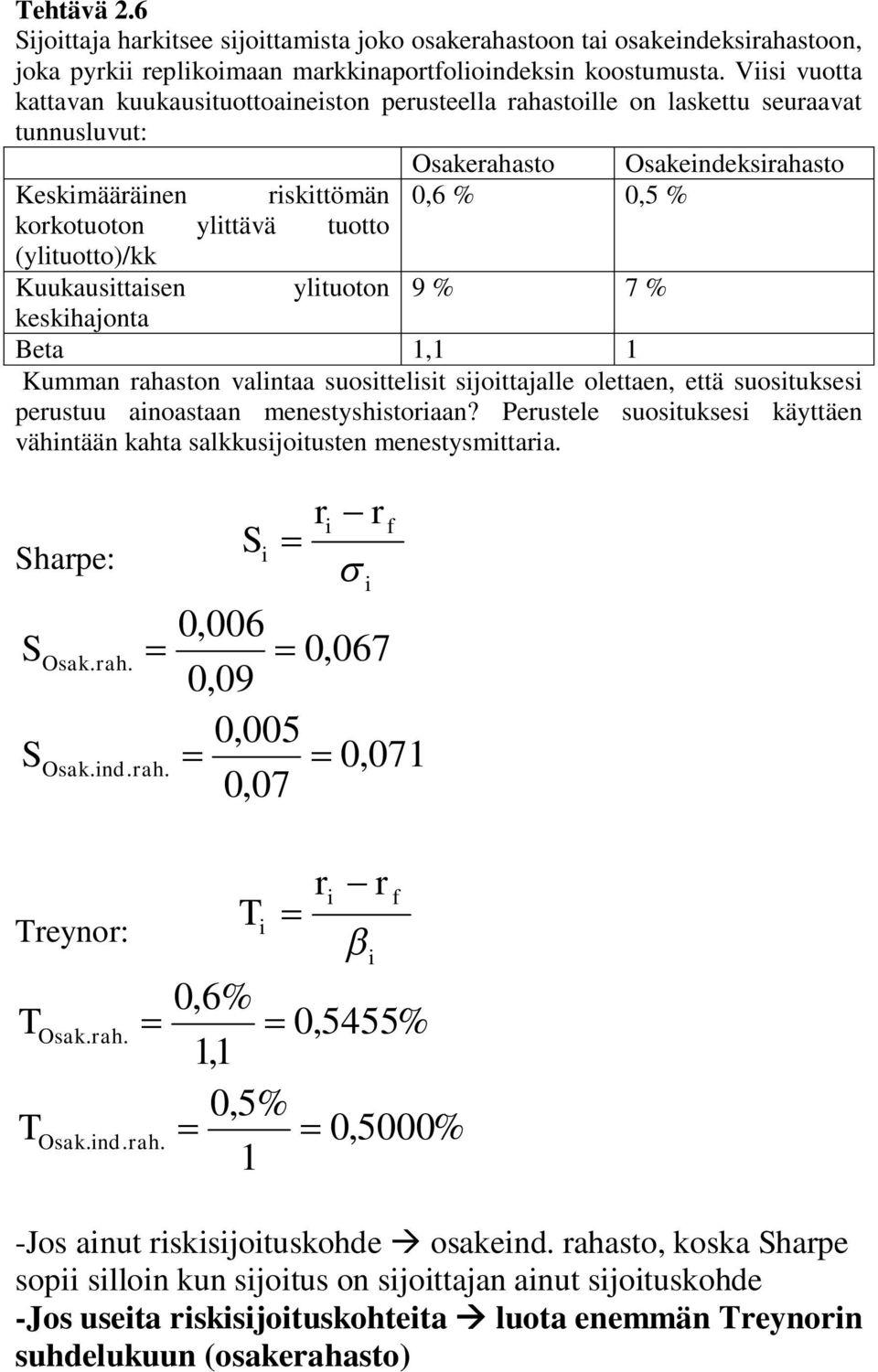 Tehtävä 2.6
Sijoittaja harkitsee sijoittamista joko osakerahastoon tai osakeindeksirahastoon, joka pyrkii replikoimaan markkinaportfolioindeksin koostumusta. Viisi vuotta kattavan kuukausituottoaineiston perusteella rahastoille on laskettu seuraavat tunnusluvut:

| | Osakerahasto | Osakeindeksirahasto |
|---|---|---|
| Keskimääräinen riskittömän korkotuoton ylittävä tuotto (ylituotto)/kk | 0,6 % | 0,5 % |
| Kuukausittaisen ylituoton keskihajonta | 9 % | 7 % |
| Beta | 1,1 | 1 |

Kumman rahaston valintaa suosittelisit sijoittajalle olettaen, että suosituksesi perustuu ainoastaan menestyshistoriaan? Perustele suosituksesi käyttäen vähintään kahta salkkusijoitusten menestysmittaria.

Sharpe: $S_i = \frac{r_i - r_f}{\sigma_i}$

$S_{Osak.rah.} = \frac{0,006}{0,09} = 0,067$

$S_{Osak.ind.rah.} = \frac{0,005}{0,07} = 0,071$

Treynor: $T_i = \frac{r_i - r_f}{\beta_i}$

$T_{Osak.rah.} = \frac{0,6\%}{1,1} = 0,5455\%$

$T_{Osak.ind.rah.} = \frac{0,5\%}{1} = 0,5000\%$

-Jos ainut riskisijoituskohde → osakeind. rahasto, koska Sharpe sopii silloin kun sijoitus on sijoittajan ainut sijoituskohde
-Jos useita riskisijoituskohteita → luota enemmän Treynorin suhdelukuun (osakerahasto)